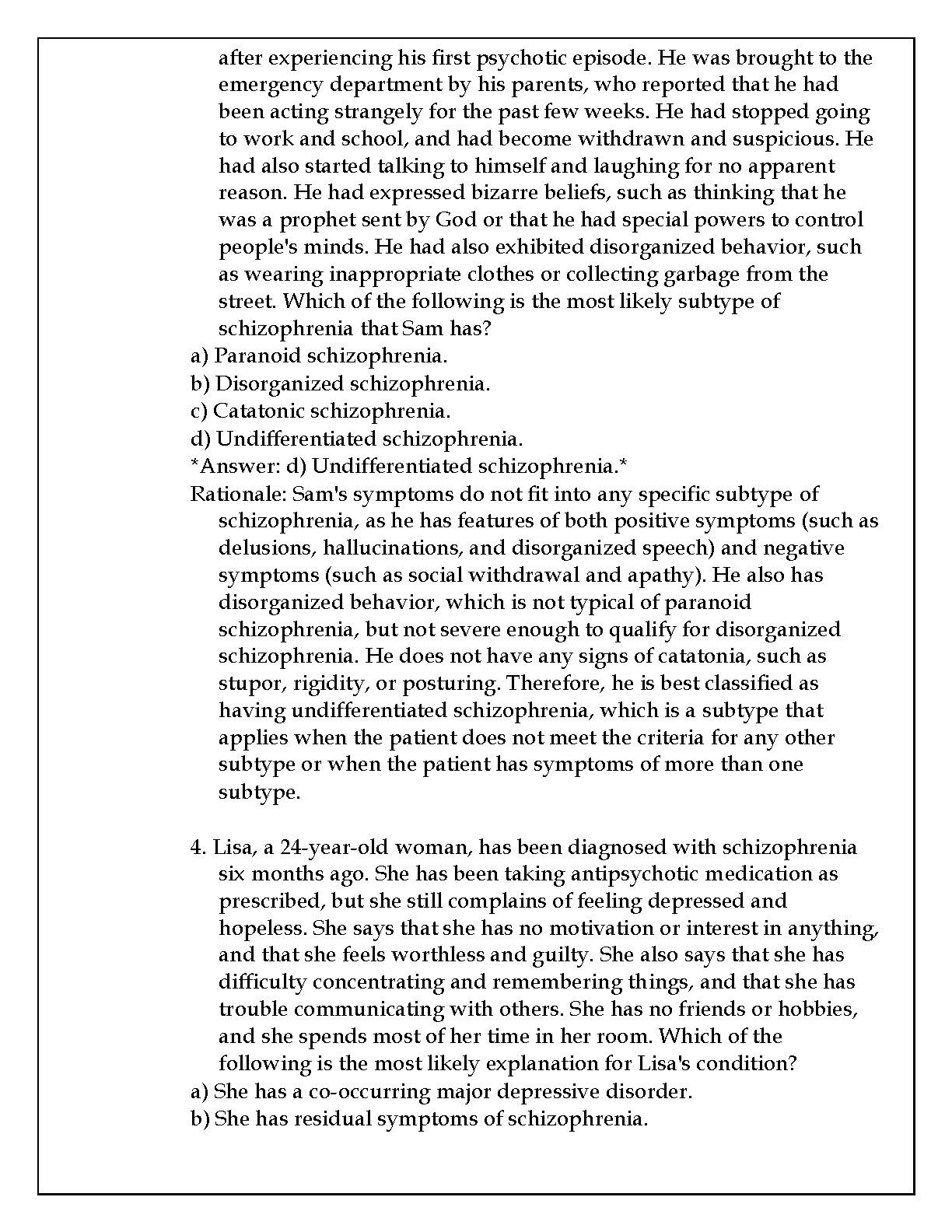 after experiencing his first psychotic episode. He was brought to the emergency department by his parents, who reported that he had been acting strangely for the past few weeks. He had stopped going to work and school, and had become withdrawn and suspicious. He had also started talking to himself and laughing for no apparent reason. He had expressed bizarre beliefs, such as thinking that he was a prophet sent by God or that he had special powers to control people's minds. He had also exhibited disorganized behavior, such as wearing inappropriate clothes or collecting garbage from the street. Which of the following is the most likely subtype of schizophrenia that Sam has?
a) Paranoid schizophrenia.
b) Disorganized schizophrenia.
c) Catatonic schizophrenia.
d) Undifferentiated schizophrenia.
*Answer: d) Undifferentiated schizophrenia.*
Rationale: Sam's symptoms do not fit into any specific subtype of schizophrenia, as he has features of both positive symptoms (such as delusions, hallucinations, and disorganized speech) and negative symptoms (such as social withdrawal and apathy). He also has disorganized behavior, which is not typical of paranoid schizophrenia, but not severe enough to qualify for disorganized schizophrenia. He does not have any signs of catatonia, such as stupor, rigidity, or posturing. Therefore, he is best classified as having undifferentiated schizophrenia, which is a subtype that applies when the patient does not meet the criteria for any other subtype or when the patient has symptoms of more than one subtype.

4. Lisa, a 24-year-old woman, has been diagnosed with schizophrenia six months ago. She has been taking antipsychotic medication as prescribed, but she still complains of feeling depressed and hopeless. She says that she has no motivation or interest in anything, and that she feels worthless and guilty. She also says that she has difficulty concentrating and remembering things, and that she has trouble communicating with others. She has no friends or hobbies, and she spends most of her time in her room. Which of the following is the most likely explanation for Lisa's condition?
a) She has a co-occurring major depressive disorder.
b) She has residual symptoms of schizophrenia.